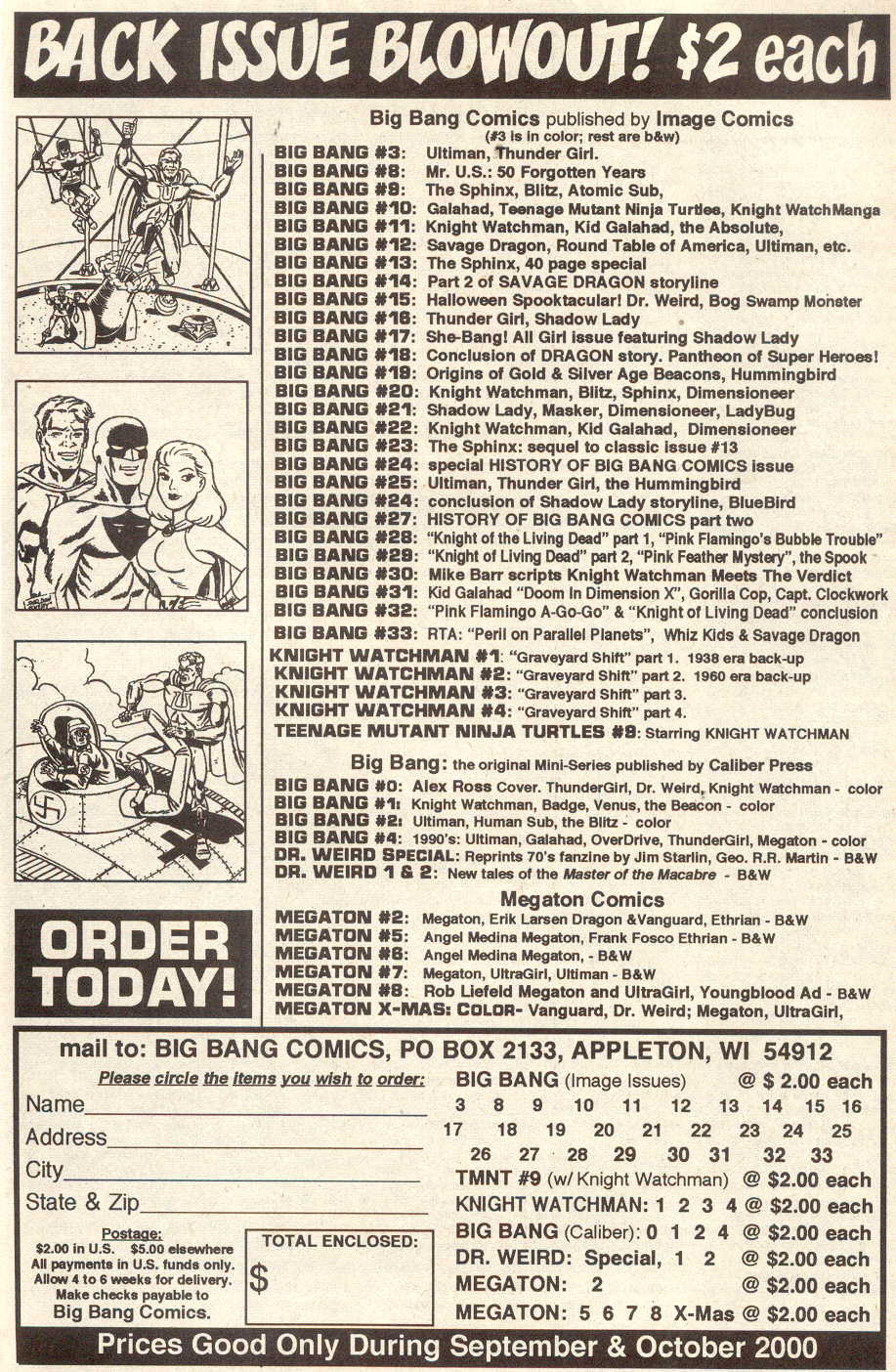 BACK ISSUE BLOWOUT! $2 each

Big Bang Comics published by Image Comics
(#3 is in color; rest are b&w)

BIG BANG #3: Ultiman, Thunder Girl.
BIG BANG #8: Mr. U.S.: 50 Forgotten Years
BIG BANG #9: The Sphinx, Blitz, Atomic Sub,
BIG BANG #10: Galahad, Teenage Mutant Ninja Turtles, Knight WatchManga
BIG BANG #11: Knight Watchman, Kid Galahad, the Absolute,
BIG BANG #12: Savage Dragon, Round Table of America, Ultiman, etc.
BIG BANG #13: The Sphinx, 40 page special
BIG BANG #14: Part 2 of SAVAGE DRAGON storyline
BIG BANG #15: Halloween Spooktacular! Dr. Weird, Bog Swamp Monster
BIG BANG #16: Thunder Girl, Shadow Lady
BIG BANG #17: She-Bang! All Girl issue featuring Shadow Lady
BIG BANG #18: Conclusion of DRAGON story. Pantheon of Super Heroes!
BIG BANG #19: Origins of Gold & Silver Age Beacons, Hummingbird
BIG BANG #20: Knight Watchman, Blitz, Sphinx, Dimensioneer
BIG BANG #21: Shadow Lady, Masker, Dimensioneer, LadyBug
BIG BANG #22: Knight Watchman, Kid Galahad, Dimensioneer
BIG BANG #23: The Sphinx: sequel to classic issue #13
BIG BANG #24: special HISTORY OF BIG BANG COMICS issue
BIG BANG #25: Ultiman, Thunder Girl, the Hummingbird
BIG BANG #24: conclusion of Shadow Lady storyline, BlueBird
BIG BANG #27: HISTORY OF BIG BANG COMICS part two
BIG BANG #28: "Knight of the Living Dead" part 1, "Pink Flamingo's Bubble Trouble"
BIG BANG #29: "Knight of Living Dead" part 2, "Pink Feather Mystery", the Spook
BIG BANG #30: Mike Barr scripts Knight Watchman Meets The Verdict
BIG BANG #31: Kid Galahad "Doom in Dimension X", Gorilla Cop, Capt. Clockwork
BIG BANG #32: "Pink Flamingo A-Go-Go" & "Knight of Living Dead" conclusion
BIG BANG #33: RTA: "Peril on Parallel Planets", Whiz Kids & Savage Dragon
KNIGHT WATCHMAN #1: "Graveyard Shift" part 1. 1938 era back-up
KNIGHT WATCHMAN #2: "Graveyard Shift" part 2. 1960 era back-up
KNIGHT WATCHMAN #3: "Graveyard Shift" part 3.
KNIGHT WATCHMAN #4: "Graveyard Shift" part 4.
TEENAGE MUTANT NINJA TURTLES #9: Starring KNIGHT WATCHMAN

Big Bang: the original Mini-Series published by Caliber Press
BIG BANG #0: Alex Ross Cover. ThunderGirl, Dr. Weird, Knight Watchman - color
BIG BANG #1: Knight Watchman, Badge, Venus, the Beacon - color
BIG BANG #2: Ultiman, Human Sub, the Blitz - color
BIG BANG #4: 1990's: Ultiman, Galahad, OverDrive, ThunderGirl, Megaton - color
DR. WEIRD SPECIAL: Reprints 70's fanzine by Jim Starlin, Geo. R.R. Martin - B&W
DR. WEIRD 1 & 2: New tales of the Master of the Macabre - B&W

Megaton Comics
MEGATON #2: Megaton, Erik Larsen Dragon &Vanguard, Ethrian - B&W
MEGATON #5: Angel Medina Megaton, Frank Fosco Ethrian - B&W
MEGATON #6: Angel Medina Megaton, - B&W
MEGATON #7: Megaton, UltraGirl, Ultiman - B&W
MEGATON #8: Rob Liefeld Megaton and UltraGirl, Youngblood Ad - B&W
MEGATON X-MAS: COLOR- Vanguard, Dr. Weird; Megaton, UltraGirl,

ORDER TODAY!

mail to: BIG BANG COMICS, PO BOX 2133, APPLETON, WI 54912
Please circle the items you wish to order:
Name
Address
City
State & Zip
Postage:
$2.00 in U.S. $5.00 elsewhere
All payments in U.S. funds only.
Allow 4 to 6 weeks for delivery.
Make checks payable to
Big Bang Comics.
TOTAL ENCLOSED:
$
BIG BANG (Image Issues) @ $ 2.00 each
3 8 9 10 11 12 13 14 15 16
17 18 19 20 21 22 23 24 25
26 27 28 29 30 31 32 33
TMNT #9 (w/ Knight Watchman) @ $2.00 each
KNIGHT WATCHMAN: 1 2 3 4 @ $2.00 each
BIG BANG (Caliber): 0 1 2 4 @ $2.00 each
DR. WEIRD: Special, 1 2 @ $2.00 each
MEGATON: 2 @ $2.00 each
MEGATON: 5 6 7 8 X-Mas @ $2.00 each
Prices Good Only During September & October 2000